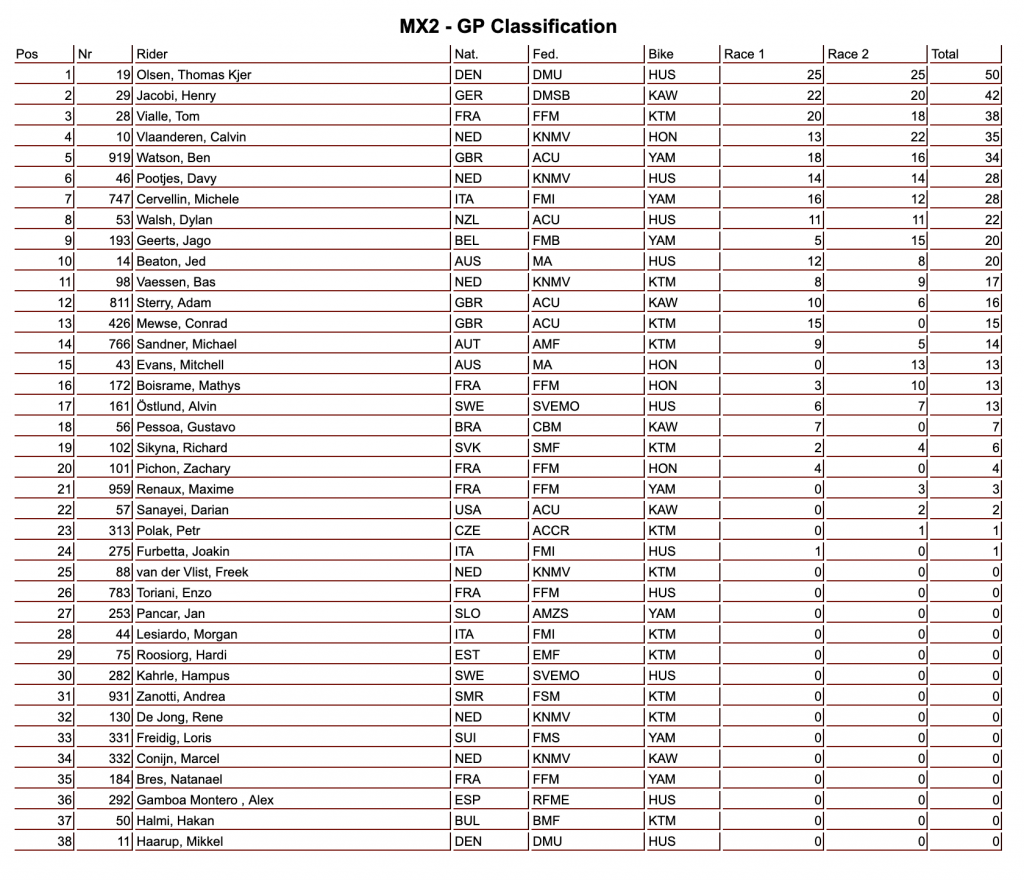 MX2 - GP Classification

| Pos | Nr | Rider | Nat. | Fed. | Bike | Race 1 | Race 2 | Total |
|---|---|---|---|---|---|---|---|---|
| 1 | 19 | Olsen, Thomas Kjer | DEN | DMU | HUS | 25 | 25 | 50 |
| 2 | 29 | Jacobi, Henry | GER | DMSB | KAW | 22 | 20 | 42 |
| 3 | 28 | Vialle, Tom | FRA | FFM | KTM | 20 | 18 | 38 |
| 4 | 10 | Vlaanderen, Calvin | NED | KNMV | HON | 13 | 22 | 35 |
| 5 | 919 | Watson, Ben | GBR | ACU | YAM | 18 | 16 | 34 |
| 6 | 46 | Pootjes, Davy | NED | KNMV | HUS | 14 | 14 | 28 |
| 7 | 747 | Cervellin, Michele | ITA | FMI | YAM | 16 | 12 | 28 |
| 8 | 53 | Walsh, Dylan | NZL | ACU | HUS | 11 | 11 | 22 |
| 9 | 193 | Geerts, Jago | BEL | FMB | YAM | 5 | 15 | 20 |
| 10 | 14 | Beaton, Jed | AUS | MA | HUS | 12 | 8 | 20 |
| 11 | 98 | Vaessen, Bas | NED | KNMV | KTM | 8 | 9 | 17 |
| 12 | 811 | Sterry, Adam | GBR | ACU | KAW | 10 | 6 | 16 |
| 13 | 426 | Mewse, Conrad | GBR | ACU | KTM | 15 | 0 | 15 |
| 14 | 766 | Sandner, Michael | AUT | AMF | KTM | 9 | 5 | 14 |
| 15 | 43 | Evans, Mitchell | AUS | MA | HON | 0 | 13 | 13 |
| 16 | 172 | Boisrame, Mathys | FRA | FFM | HON | 3 | 10 | 13 |
| 17 | 161 | Östlund, Alvin | SWE | SVEMO | HUS | 6 | 7 | 13 |
| 18 | 56 | Pessoa, Gustavo | BRA | CBM | KAW | 7 | 0 | 7 |
| 19 | 102 | Sikyna, Richard | SVK | SMF | KTM | 2 | 4 | 6 |
| 20 | 101 | Pichon, Zachary | FRA | FFM | HON | 4 | 0 | 4 |
| 21 | 959 | Renaux, Maxime | FRA | FFM | YAM | 0 | 3 | 3 |
| 22 | 57 | Sanayei, Darian | USA | ACU | KAW | 0 | 2 | 2 |
| 23 | 313 | Polak, Petr | CZE | ACCR | KTM | 0 | 1 | 1 |
| 24 | 275 | Furbetta, Joakin | ITA | FMI | HUS | 1 | 0 | 1 |
| 25 | 88 | van der Vlist, Freek | NED | KNMV | KTM | 0 | 0 | 0 |
| 26 | 783 | Toriani, Enzo | FRA | FFM | HUS | 0 | 0 | 0 |
| 27 | 253 | Pancar, Jan | SLO | AMZS | YAM | 0 | 0 | 0 |
| 28 | 44 | Lesiardo, Morgan | ITA | FMI | KTM | 0 | 0 | 0 |
| 29 | 75 | Roosiorg, Hardi | EST | EMF | KTM | 0 | 0 | 0 |
| 30 | 282 | Kahrle, Hampus | SWE | SVEMO | HUS | 0 | 0 | 0 |
| 31 | 931 | Zanotti, Andrea | SMR | FSM | KTM | 0 | 0 | 0 |
| 32 | 130 | De Jong, Rene | NED | KNMV | KTM | 0 | 0 | 0 |
| 33 | 331 | Freidig, Loris | SUI | FMS | YAM | 0 | 0 | 0 |
| 34 | 332 | Conijn, Marcel | NED | KNMV | KAW | 0 | 0 | 0 |
| 35 | 184 | Bres, Natanael | FRA | FFM | YAM | 0 | 0 | 0 |
| 36 | 292 | Gamboa Montero , Alex | ESP | RFME | HUS | 0 | 0 | 0 |
| 37 | 50 | Halmi, Hakan | BUL | BMF | KTM | 0 | 0 | 0 |
| 38 | 11 | Haarup, Mikkel | DEN | DMU | HUS | 0 | 0 | 0 |